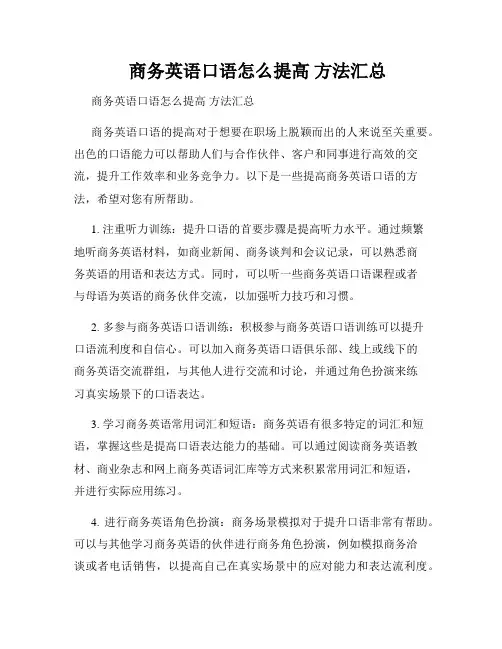 商务英语口语怎么提高 方法汇总

商务英语口语怎么提高 方法汇总

商务英语口语的提高对于想要在职场上脱颖而出的人来说至关重要。出色的口语能力可以帮助人们与合作伙伴、客户和同事进行高效的交流，提升工作效率和业务竞争力。以下是一些提高商务英语口语的方法，希望对您有所帮助。

1. 注重听力训练：提升口语的首要步骤是提高听力水平。通过频繁地听商务英语材料，如商业新闻、商务谈判和会议记录，可以熟悉商务英语的用语和表达方式。同时，可以听一些商务英语口语课程或者与母语为英语的商务伙伴交流，以加强听力技巧和习惯。

2. 多参与商务英语口语训练：积极参与商务英语口语训练可以提升口语流利度和自信心。可以加入商务英语口语俱乐部、线上或线下的商务英语交流群组，与其他人进行交流和讨论，并通过角色扮演来练习真实场景下的口语表达。

3. 学习商务英语常用词汇和短语：商务英语有很多特定的词汇和短语，掌握这些是提高口语表达能力的基础。可以通过阅读商务英语教材、商业杂志和网上商务英语词汇库等方式来积累常用词汇和短语，并进行实际应用练习。

4. 进行商务英语角色扮演：商务场景模拟对于提升口语非常有帮助。可以与其他学习商务英语的伙伴进行商务角色扮演，例如模拟商务洽谈或者电话销售，以提高自己在真实场景中的应对能力和表达流利度。